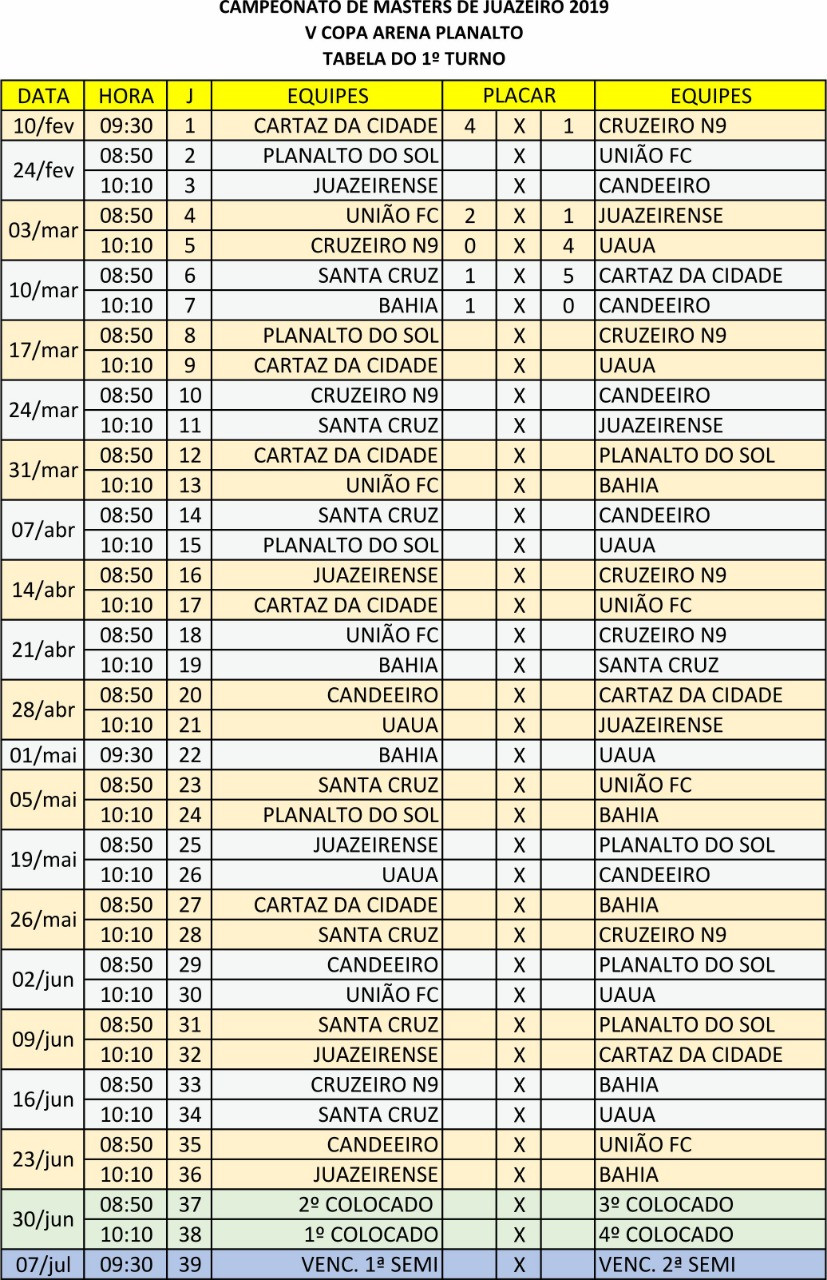 CAMPEONATO DE MASTERS DE JUAZEIRO 2019
V COPA ARENA PLANALTO
TABELA DO 1º TURNO

| DATA | HORA | J | EQUIPES | PLACAR | | | EQUIPES |
|---|---|---|---|---|---|---|---|
| 10/fev | 09:30 | 1 | CARTAZ DA CIDADE | 4 | X | 1 | CRUZEIRO N9 |
| 24/fev | 08:50 | 2 | PLANALTO DO SOL | | X | | UNIÃO FC |
| | 10:10 | 3 | JUAZEIRENSE | | X | | CANDEEIRO |
| 03/mar | 08:50 | 4 | UNIÃO FC | 2 | X | 1 | JUAZEIRENSE |
| | 10:10 | 5 | CRUZEIRO N9 | 0 | X | 4 | UAUA |
| 10/mar | 08:50 | 6 | SANTA CRUZ | 1 | X | 5 | CARTAZ DA CIDADE |
| | 10:10 | 7 | BAHIA | 1 | X | 0 | CANDEEIRO |
| 17/mar | 08:50 | 8 | PLANALTO DO SOL | | X | | CRUZEIRO N9 |
| | 10:10 | 9 | CARTAZ DA CIDADE | | X | | UAUA |
| 24/mar | 08:50 | 10 | CRUZEIRO N9 | | X | | CANDEEIRO |
| | 10:10 | 11 | SANTA CRUZ | | X | | JUAZEIRENSE |
| 31/mar | 08:50 | 12 | CARTAZ DA CIDADE | | X | | PLANALTO DO SOL |
| | 10:10 | 13 | UNIÃO FC | | X | | BAHIA |
| 07/abr | 08:50 | 14 | SANTA CRUZ | | X | | CANDEEIRO |
| | 10:10 | 15 | PLANALTO DO SOL | | X | | UAUA |
| 14/abr | 08:50 | 16 | JUAZEIRENSE | | X | | CRUZEIRO N9 |
| | 10:10 | 17 | CARTAZ DA CIDADE | | X | | UNIÃO FC |
| 21/abr | 08:50 | 18 | UNIÃO FC | | X | | CRUZEIRO N9 |
| | 10:10 | 19 | BAHIA | | X | | SANTA CRUZ |
| 28/abr | 08:50 | 20 | CANDEEIRO | | X | | CARTAZ DA CIDADE |
| | 10:10 | 21 | UAUA | | X | | JUAZEIRENSE |
| 01/mai | 09:30 | 22 | BAHIA | | X | | UAUA |
| 05/mai | 08:50 | 23 | SANTA CRUZ | | X | | UNIÃO FC |
| | 10:10 | 24 | PLANALTO DO SOL | | X | | BAHIA |
| 19/mai | 08:50 | 25 | JUAZEIRENSE | | X | | PLANALTO DO SOL |
| | 10:10 | 26 | UAUA | | X | | CANDEEIRO |
| 26/mai | 08:50 | 27 | CARTAZ DA CIDADE | | X | | BAHIA |
| | 10:10 | 28 | SANTA CRUZ | | X | | CRUZEIRO N9 |
| 02/jun | 08:50 | 29 | CANDEEIRO | | X | | PLANALTO DO SOL |
| | 10:10 | 30 | UNIÃO FC | | X | | UAUA |
| 09/jun | 08:50 | 31 | SANTA CRUZ | | X | | PLANALTO DO SOL |
| | 10:10 | 32 | JUAZEIRENSE | | X | | CARTAZ DA CIDADE |
| 16/jun | 08:50 | 33 | CRUZEIRO N9 | | X | | BAHIA |
| | 10:10 | 34 | SANTA CRUZ | | X | | UAUA |
| 23/jun | 08:50 | 35 | CANDEEIRO | | X | | UNIÃO FC |
| | 10:10 | 36 | JUAZEIRENSE | | X | | BAHIA |
| 30/jun | 08:50 | 37 | 2º COLOCADO | | X | | 3º COLOCADO |
| | 10:10 | 38 | 1º COLOCADO | | X | | 4º COLOCADO |
| 07/jul | 09:30 | 39 | VENC. 1ª SEMI | | X | | VENC. 2ª SEMI |